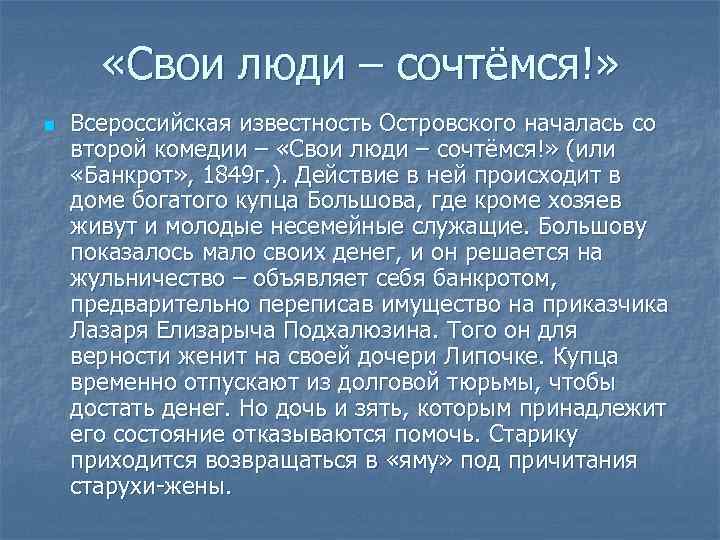 «Свои люди – сочтёмся!»

Всероссийская известность Островского началась со второй комедии – «Свои люди – сочтёмся!» (или «Банкрот», 1849г.). Действие в ней происходит в доме богатого купца Большова, где кроме хозяев живут и молодые несемейные служащие. Большову показалось мало своих денег, и он решается на жульничество – объявляет себя банкротом, предварительно переписав имущество на приказчика Лазаря Елизарыча Подхалюзина. Того он для верности женит на своей дочери Липочке. Купца временно отпускают из долговой тюрьмы, чтобы достать денег. Но дочь и зять, которым принадлежит его состояние отказываются помочь. Старику приходится возвращаться в «яму» под причитания старухи-жены.